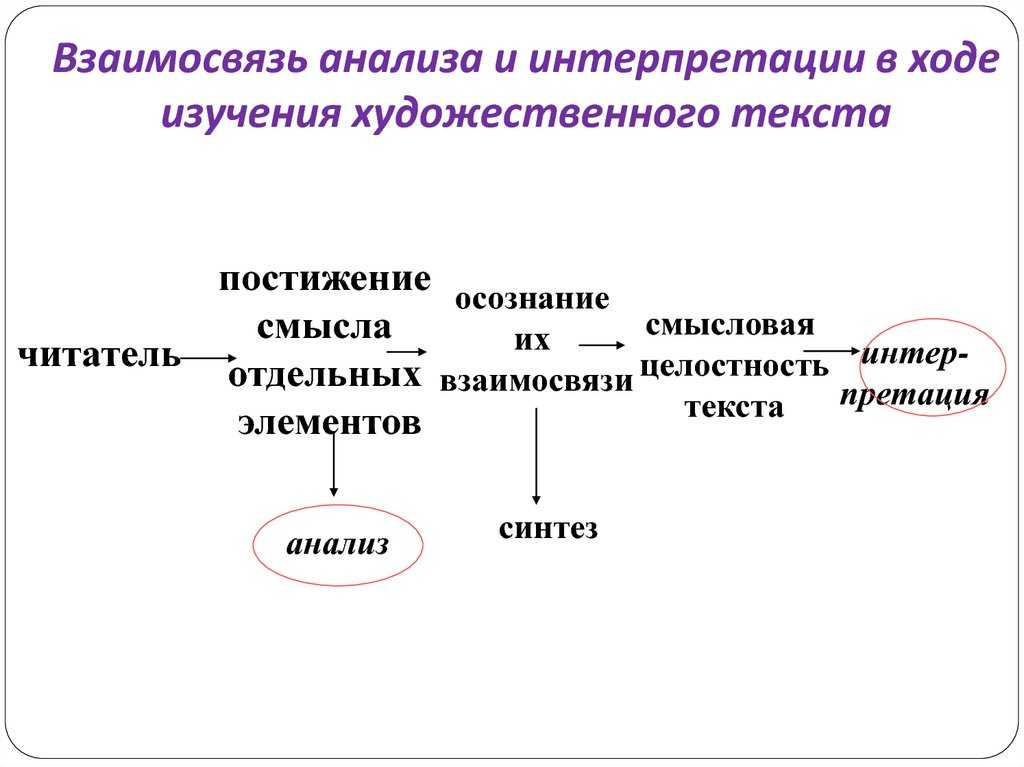 Взаимосвязь анализа и интерпретации в ходе изучения художественного текста

читатель

постижение смысла отдельных элементов

осознание их взаимосвязи

смысловая целостность текста

интерпретация

анализ

синтез